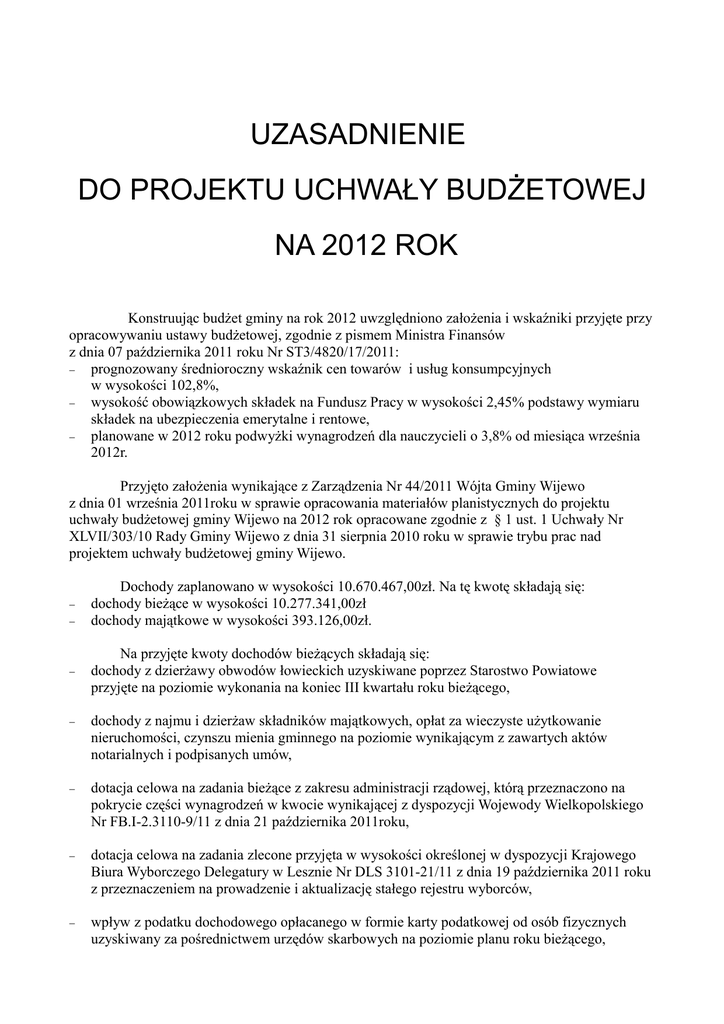 UZASADNIENIE

DO PROJEKTU UCHWAŁY BUDŻETOWEJ

NA 2012 ROK

Konstruując budżet gminy na rok 2012 uwzględniono założenia i wskaźniki przyjęte przy opracowywaniu ustawy budżetowej, zgodnie z pismem Ministra Finansów z dnia 07 października 2011 roku Nr ST3/4820/17/2011:
– prognozowany średnioroczny wskaźnik cen towarów i usług konsumpcyjnych w wysokości 102,8%,
– wysokość obowiązkowych składek na Fundusz Pracy w wysokości 2,45% podstawy wymiaru składek na ubezpieczenia emerytalne i rentowe,
– planowane w 2012 roku podwyżki wynagrodzeń dla nauczycieli o 3,8% od miesiąca września 2012r.

Przyjęto założenia wynikające z Zarządzenia Nr 44/2011 Wójta Gminy Wijewo z dnia 01 września 2011roku w sprawie opracowania materiałów planistycznych do projektu uchwały budżetowej gminy Wijewo na 2012 rok opracowane zgodnie z § 1 ust. 1 Uchwały Nr XLVII/303/10 Rady Gminy Wijewo z dnia 31 sierpnia 2010 roku w sprawie trybu prac nad projektem uchwały budżetowej gminy Wijewo.

Dochody zaplanowano w wysokości 10.670.467,00zł. Na tę kwotę składają się:
– dochody bieżące w wysokości 10.277.341,00zł
– dochody majątkowe w wysokości 393.126,00zł.

Na przyjęte kwoty dochodów bieżących składają się:
– dochody z dzierżawy obwodów łowieckich uzyskiwane poprzez Starostwo Powiatowe przyjęte na poziomie wykonania na koniec III kwartału roku bieżącego,

– dochody z najmu i dzierżaw składników majątkowych, opłat za wieczyste użytkowanie nieruchomości, czynszu mienia gminnego na poziomie wynikającym z zawartych aktów notarialnych i podpisanych umów,

– dotacja celowa na zadania bieżące z zakresu administracji rządowej, którą przeznaczono na pokrycie części wynagrodzeń w kwocie wynikającej z dyspozycji Wojewody Wielkopolskiego Nr FB.I-2.3110-9/11 z dnia 21 października 2011roku,

– dotacja celowa na zadania zlecone przyjęta w wysokości określonej w dyspozycji Krajowego Biura Wyborczego Delegatury w Lesznie Nr DLS 3101-21/11 z dnia 19 października 2011 roku z przeznaczeniem na prowadzenie i aktualizację stałego rejestru wyborców,

– wpływ z podatku dochodowego opłacanego w formie karty podatkowej od osób fizycznych uzyskiwany za pośrednictwem urzędów skarbowych na poziomie planu roku bieżącego,